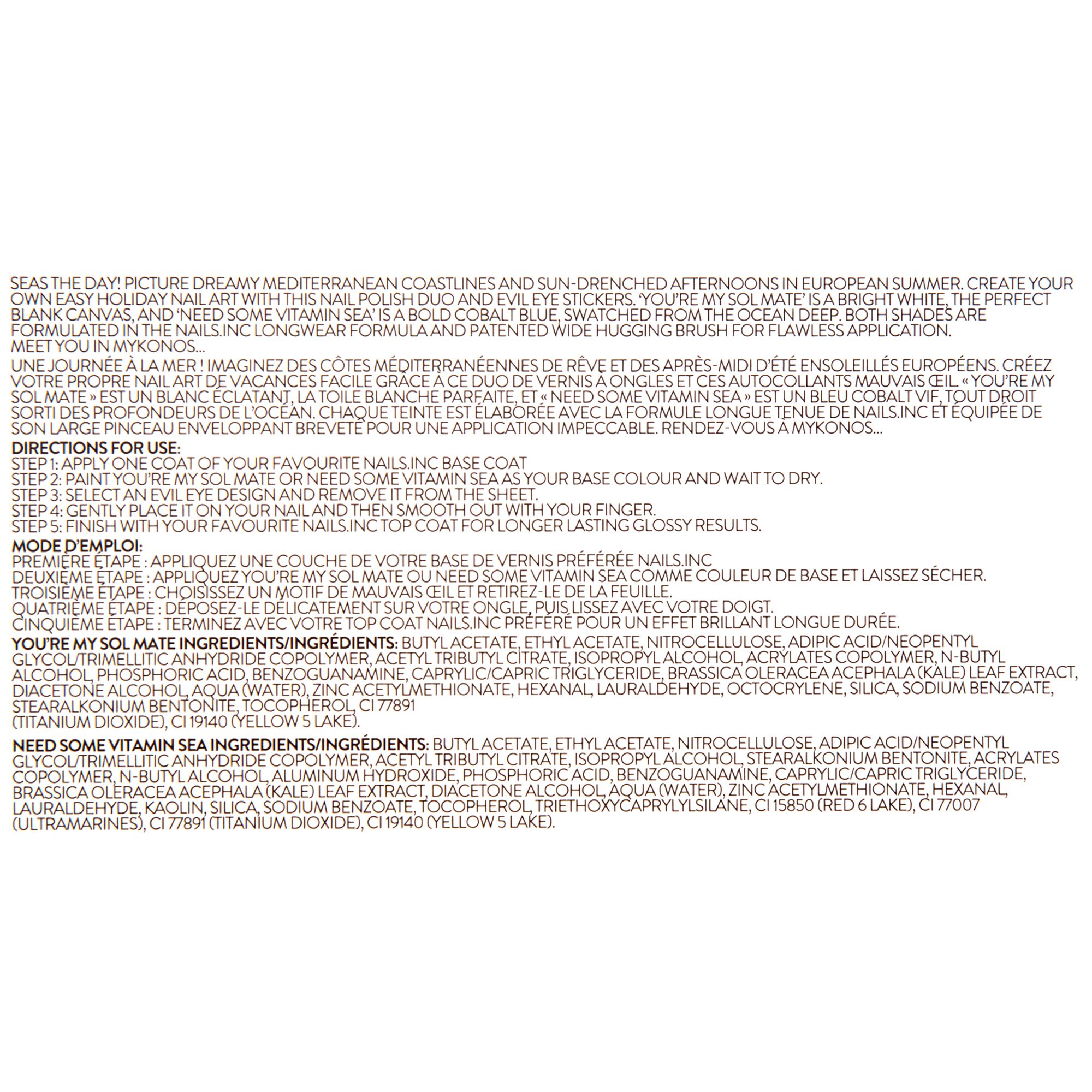 SEAS THE DAY! PICTURE DREAMY MEDITERRANEAN COASTLINES AND SUN-DRENCHED AFTERNOONS IN EUROPEAN SUMMER. CREATE YOUR OWN EASY HOLIDAY NAIL ART WITH THIS NAIL POLISH DUO AND EVIL EYE STICKERS. 'YOU'RE MY SOL MATE' IS A BRIGHT WHITE, THE PERFECT BLANK CANVAS, AND 'NEED SOME VITAMIN SEA' IS A BOLD COBALT BLUE, SWATCHED FROM THE OCEAN DEEP. BOTH SHADES ARE FORMULATED IN THE NAILS.INC LONGWEAR FORMULA AND PATENTED WIDE HUGGING BRUSH FOR FLAWLESS APPLICATION. MEET YOU IN MYKONOS...

UNE JOURNÉE À LA MER ! IMAGINEZ DES CÔTES MÉDITERRANÉENNES DE RÊVE ET DES APRÈS-MIDI D'ÉTÉ ENSOLEILLÉS EUROPÉENS. CRÉEZ VOTRE PROPRE NAIL ART DE VACANCES FACILE GRÂCE À CE DUO DE VERNIS À ONGLES ET CES AUTOCOLLANTS MAUVAIS ŒIL. « YOU'RE MY SOL MATE » EST UN BLANC ÉCLATANT, LA TOILE BLANCHE PARFAITE, ET « NEED SOME VITAMIN SEA » EST UN BLEU COBALT VIF, TOUT DROIT SORTI DES PROFONDEURS DE L'OCÉAN. CHAQUE TEINTE EST ÉLABORÉE AVEC LA FORMULE LONGUE TENUE DE NAILS.INC ET ÉQUIPÉE DE SON LARGE PINCEAU ENVELOPPANT BREVETÉ POUR UNE APPLICATION IMPECCABLE. RENDEZ-VOUS À MYKONOS...

DIRECTIONS FOR USE:
STEP 1: APPLY ONE COAT OF YOUR FAVOURITE NAILS.INC BASE COAT
STEP 2: PAINT YOU'RE MY SOL MATE OR NEED SOME VITAMIN SEA AS YOUR BASE COLOUR AND WAIT TO DRY.
STEP 3: SELECT AN EVIL EYE DESIGN AND REMOVE IT FROM THE SHEET.
STEP 4: GENTLY PLACE IT ON YOUR NAIL AND THEN SMOOTH OUT WITH YOUR FINGER.
STEP 5: FINISH WITH YOUR FAVOURITE NAILS.INC TOP COAT FOR LONGER LASTING GLOSSY RESULTS.

MODE D'EMPLOI:
PREMIÈRE ÉTAPE : APPLIQUEZ UNE COUCHE DE VOTRE BASE DE VERNIS PRÉFÉRÉE NAILS.INC
DEUXIÈME ÉTAPE : APPLIQUEZ YOU'RE MY SOL MATE OU NEED SOME VITAMIN SEA COMME COULEUR DE BASE ET LAISSEZ SÉCHER.
TROISIÈME ÉTAPE : CHOISISSEZ UN MOTIF DE MAUVAIS ŒIL ET RETIREZ-LE DE LA FEUILLE.
QUATRIÈME ÉTAPE : DÉPOSEZ-LE DÉLICATEMENT SUR VOTRE ONGLE, PUIS LISSEZ AVEC VOTRE DOIGT.
CINQUIÈME ÉTAPE : TERMINEZ AVEC VOTRE TOP COAT NAILS.INC PRÉFÉRÉ POUR UN EFFET BRILLANT LONGUE DURÉE.

YOU'RE MY SOL MATE INGREDIENTS/INGRÉDIENTS: BUTYL ACETATE, ETHYL ACETATE, NITROCELLULOSE, ADIPIC ACID/NEOPENTYL GLYCOL/TRIMELLITIC ANHYDRIDE COPOLYMER, ACETYL TRIBUTYL CITRATE, ISOPROPYL ALCOHOL, ACRYLATES COPOLYMER, N-BUTYL ALCOHOL, PHOSPHORIC ACID, BENZOGUANAMINE, CAPRYLIC/CAPRIC TRIGLYCERIDE, BRASSICA OLERACEA ACEPHALA (KALE) LEAF EXTRACT, DIACETONE ALCOHOL, AQUA (WATER), ZINC ACETYLMETHIONATE, HEXANAL, LAURALDEHYDE, OCTOCRYLENE, SILICA, SODIUM BENZOATE, STEARALKONIUM BENTONITE, TOCOPHEROL, CI 77891 (TITANIUM DIOXIDE), CI 19140 (YELLOW 5 LAKE).

NEED SOME VITAMIN SEA INGREDIENTS/INGRÉDIENTS: BUTYL ACETATE, ETHYL ACETATE, NITROCELLULOSE, ADIPIC ACID/NEOPENTYL GLYCOL/TRIMELLITIC ANHYDRIDE COPOLYMER, ACETYL TRIBUTYL CITRATE, ISOPROPYL ALCOHOL, STEARALKONIUM BENTONITE, ACRYLATES COPOLYMER, N-BUTYL ALCOHOL, ALUMINUM HYDROXIDE, PHOSPHORIC ACID, BENZOGUANAMINE, CAPRYLIC/CAPRIC TRIGLYCERIDE, BRASSICA OLERACEA ACEPHALA (KALE) LEAF EXTRACT, DIACETONE ALCOHOL, AQUA (WATER), ZINC ACETYLMETHIONATE, HEXANAL, LAURALDEHYDE, KAOLIN, SILICA, SODIUM BENZOATE, TOCOPHEROL, TRIETHOXYCAPRYLYLSILANE, CI 15850 (RED 6 LAKE), CI 77007 (ULTRAMARINES), CI 77891 (TITANIUM DIOXIDE), CI 19140 (YELLOW 5 LAKE).